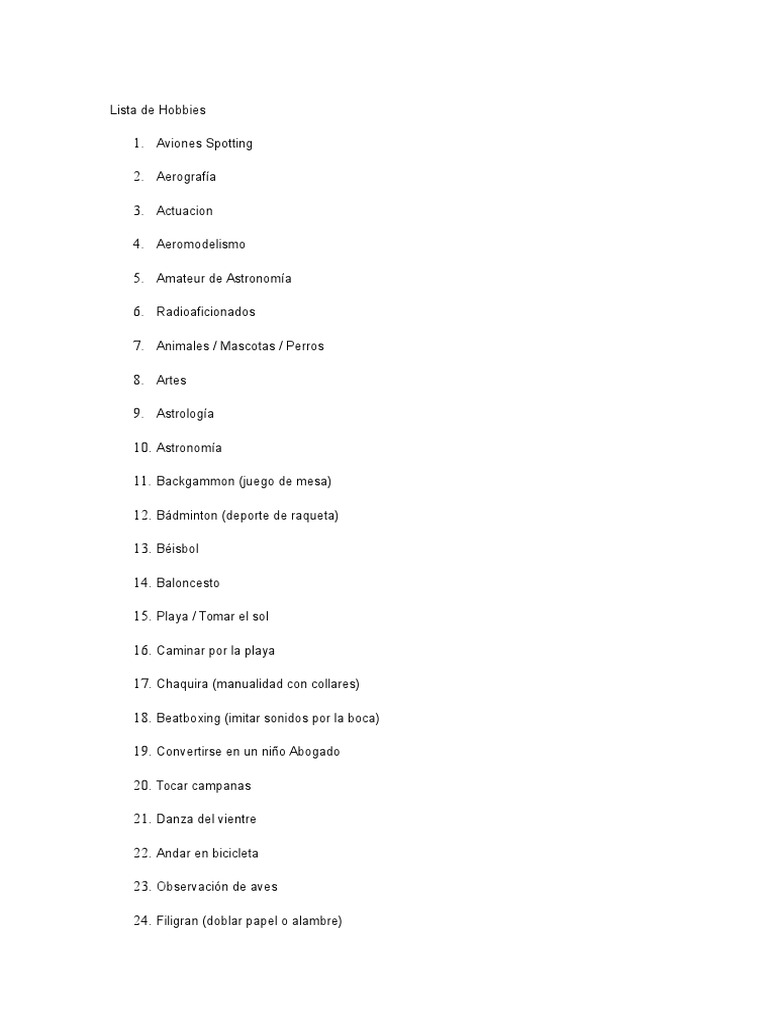 Lista de Hobbies

1. Aviones Spotting

2. Aerografía

3. Actuacion

4. Aeromodelismo

5. Amateur de Astronomía

6. Radioaficionados

7. Animales / Mascotas / Perros

8. Artes

9. Astrología

10. Astronomía

11. Backgammon (juego de mesa)

12. Bádminton (deporte de raqueta)

13. Béisbol

14. Baloncesto

15. Playa / Tomar el sol

16. Caminar por la playa

17. Chaquira (manualidad con collares)

18. Beatboxing (imitar sonidos por la boca)

19. Convertirse en un niño Abogado

20. Tocar campanas

21. Danza del vientre

22. Andar en bicicleta

23. Observación de aves

24. Filigran (doblar papel o alambre)